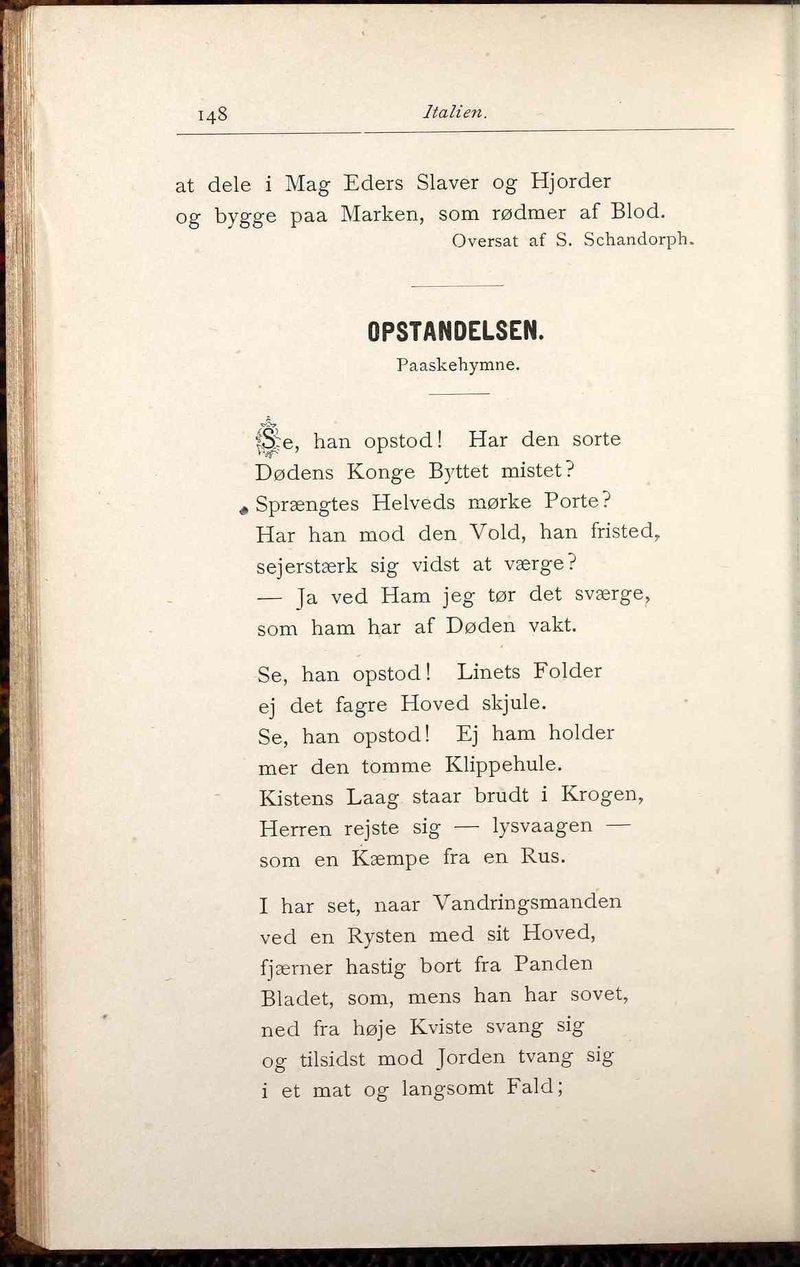 148 Italien.

at dele i Mag Eders Slaver og Hjorder
og bygge paa Marken, som rødmer af Blod.
Oversat af S. Schandorph.

OPSTANDELSEN.
Paaskehymne.

Se, han opstod! Har den sorte
Dødens Konge Byttet mistet?
Sprængtes Helveds mørke Porte?
Har han mod den Vold, han fristed,
sejerstærk sig vidst at værge?
— Ja ved Ham jeg tør det sværge,
som ham har af Døden vakt.

Se, han opstod! Linets Folder
ej det fagre Hoved skjule.
Se, han opstod! Ej ham holder
mer den tomme Klippehule.
Kistens Laag staar brudt i Krogen,
Herren rejste sig — lysvaagen —
som en Kæmpe fra en Rus.

I har set, naar Vandringsmanden
ved en Rysten med sit Hoved,
fjærner hastig bort fra Panden
Bladet, som, mens han har sovet,
ned fra høje Kviste svang sig
og tilsidst mod Jorden tvang sig
i et mat og langsomt Fald;